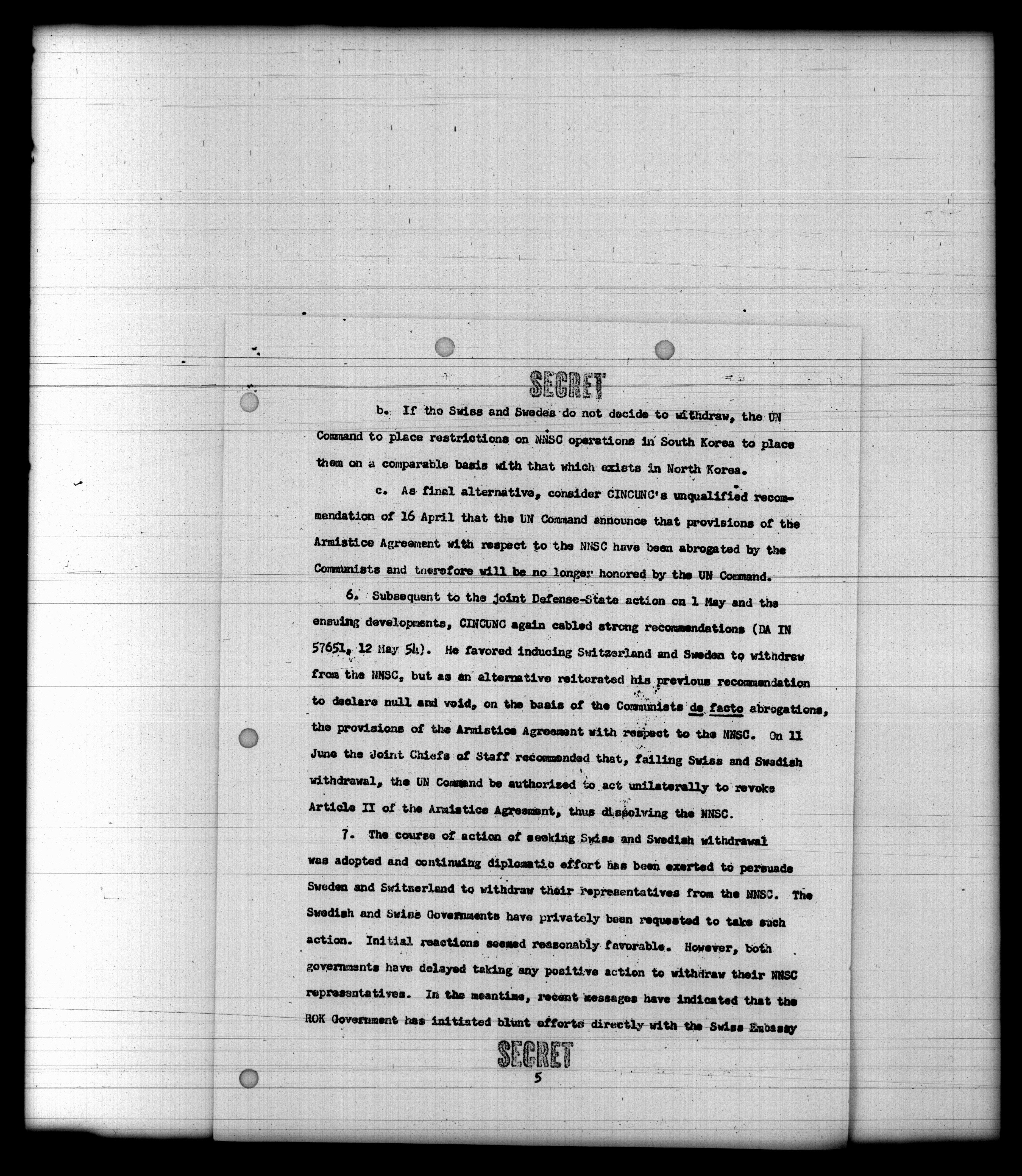 SECRET

b. If the Swiss and Swedes do not decide to withdraw, the UN Command to place restrictions on NNSC operations in South Korea to place them on a comparable basis with that which exists in North Korea.

c. As final alternative, consider CINCUNC's unqualified recommendation of 16 April that the UN Command announce that provisions of the Armistice Agreement with respect to the NNSC have been abrogated by the Communists and therefore will be no longer honored by the UN Command.

6. Subsequent to the joint Defense-State action on 1 May and the ensuing developments, CINCUNC again cabled strong recommendations (DA IN 57651, 12 May 54). He favored inducing Switzerland and Sweden to withdraw from the NNSC, but as an alternative reiterated his previous recommendation to declare null and void, on the basis of the Communists de facto abrogations, the provisions of the Armistice Agreement with respect to the NNSC. On 11 June the Joint Chiefs of Staff recommended that, failing Swiss and Swedish withdrawal, the UN Command be authorized to act unilaterally to revoke Article II of the Armistice Agreement, thus dissolving the NNSC.

7. The course of action of seeking Swiss and Swedish withdrawal was adopted and continuing diplomatic effort has been exerted to persuade Sweden and Switzerland to withdraw their representatives from the NNSC. The Swedish and Swiss Governments have privately been requested to take such action. Initial reactions seemed reasonably favorable. However, both governments have delayed taking any positive action to withdraw their NNSC representatives. In the meantime, recent messages have indicated that the ROK Government has initiated blunt efforts directly with the Swiss Embassy

SECRET

5